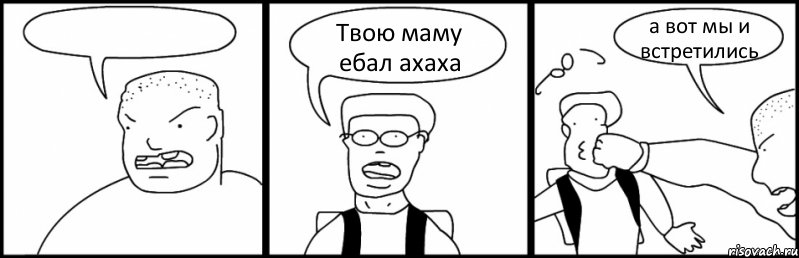 Твою маму ебал ахаха

а вот мы и встретились

risovach.ru